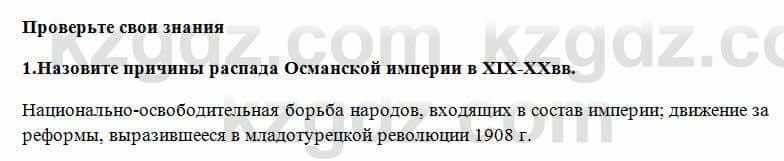 Проверьте свои знания

1.Назовите причины распада Османской империи в XIX-XXвв.

Национально-освободительная борьба народов, входящих в состав империи; движение за реформы, выразившееся в младотурецкой революции 1908 г.

kzgdz.com kzgdz.com